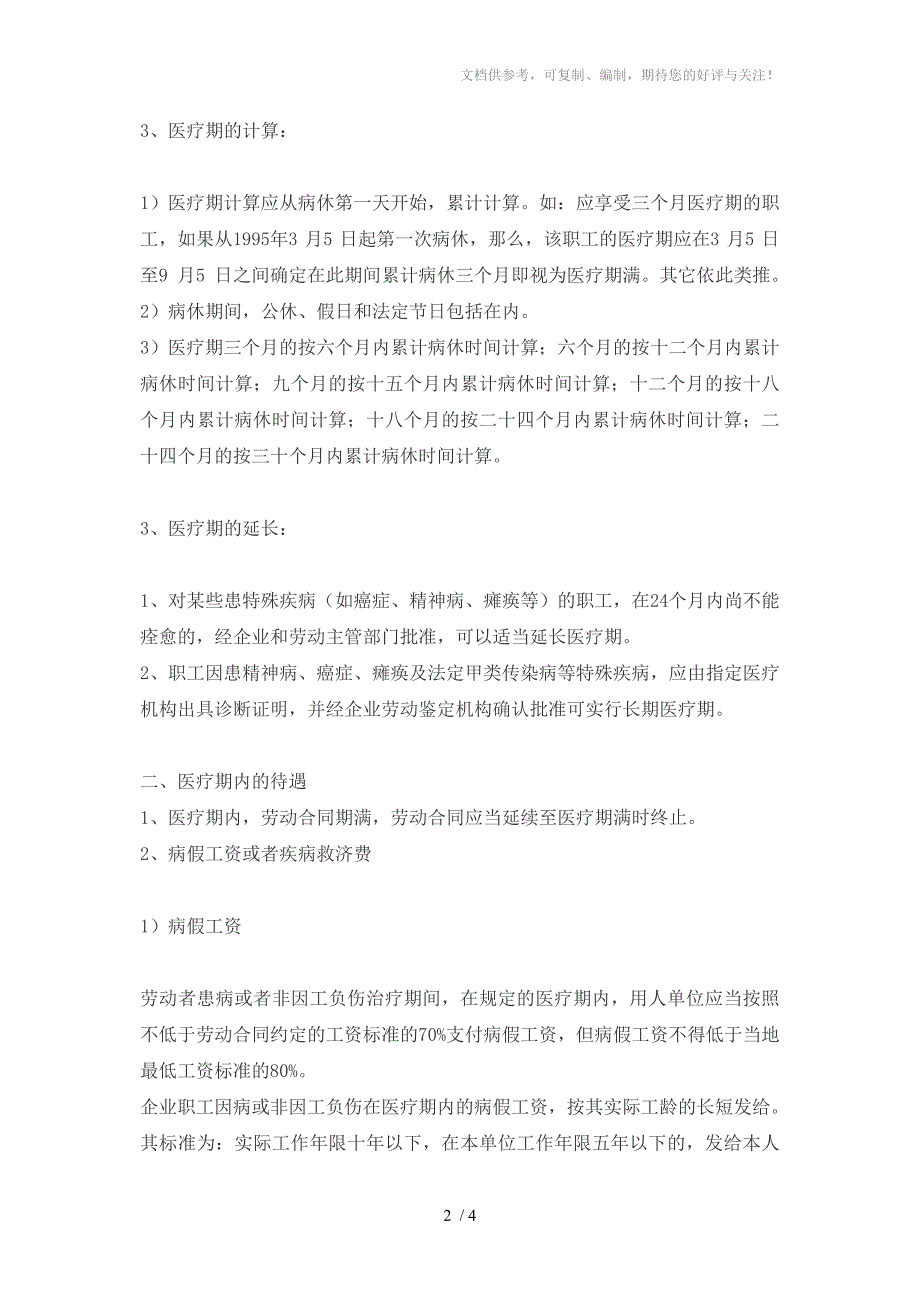 文档供参考，可复制、编制，期待您的好评与关注！

3、医疗期的计算：

1）医疗期计算应从病休第一天开始，累计计算。如：应享受三个月医疗期的职工，如果从1995年3 月5 日起第一次病休，那么，该职工的医疗期应在3 月5 日至9 月5 日之间确定在此期间累计病休三个月即视为医疗期满。其它依此类推。
2）病休期间，公休、假日和法定节日包括在内。
3）医疗期三个月的按六个月内累计病休时间计算；六个月的按十二个月内累计病休时间计算；九个月的按十五个月内累计病休时间计算；十二个月的按十八个月内累计病休时间计算；十八个月的按二十四个月内累计病休时间计算；二十四个月的按三十个月内累计病休时间计算。

3、医疗期的延长：

1、对某些患特殊疾病（如癌症、精神病、瘫痪等）的职工，在24个月内尚不能痊愈的，经企业和劳动主管部门批准，可以适当延长医疗期。
2、职工因患精神病、癌症、瘫痪及法定甲类传染病等特殊疾病，应由指定医疗机构出具诊断证明，并经企业劳动鉴定机构确认批准可实行长期医疗期。

二、医疗期内的待遇
1、医疗期内，劳动合同期满，劳动合同应当延续至医疗期满时终止。
2、病假工资或者疾病救济费

1）病假工资

劳动者患病或者非因工负伤治疗期间，在规定的医疗期内，用人单位应当按照不低于劳动合同约定的工资标准的70%支付病假工资，但病假工资不得低于当地最低工资标准的80%。
企业职工因病或非因工负伤在医疗期内的病假工资，按其实际工龄的长短发给。其标准为：实际工作年限十年以下，在本单位工作年限五年以下的，发给本人

2 / 4